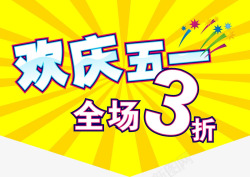 欢庆五一

全场3折